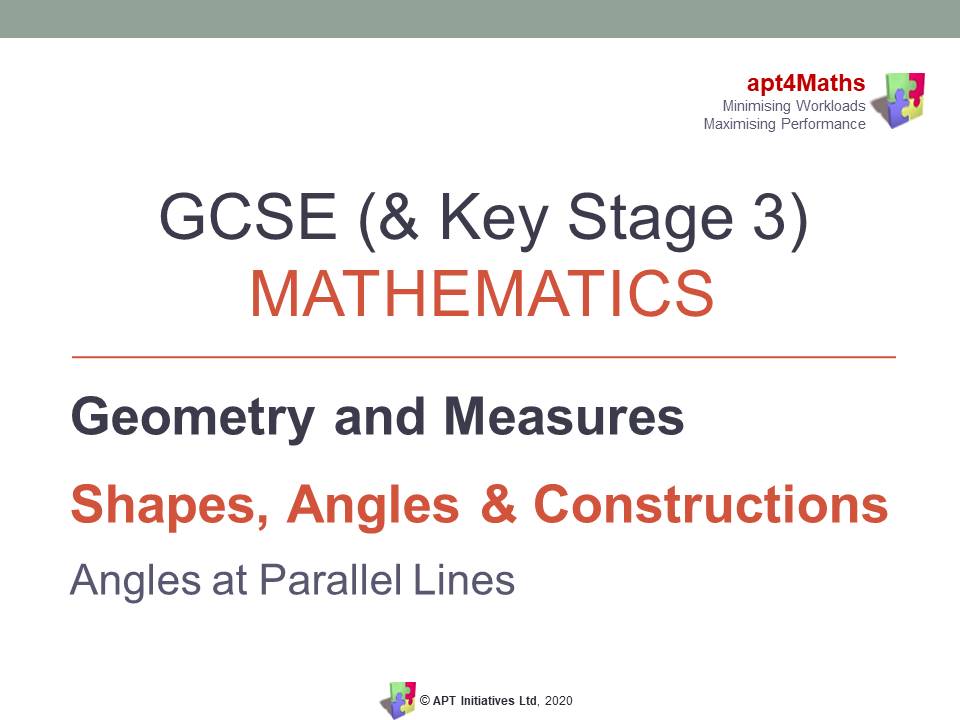 apt4Maths
Minimising Workloads
Maximising Performance

GCSE (& Key Stage 3)
MATHEMATICS

Geometry and Measures

Shapes, Angles & Constructions

Angles at Parallel Lines

© APT Initiatives Ltd, 2020